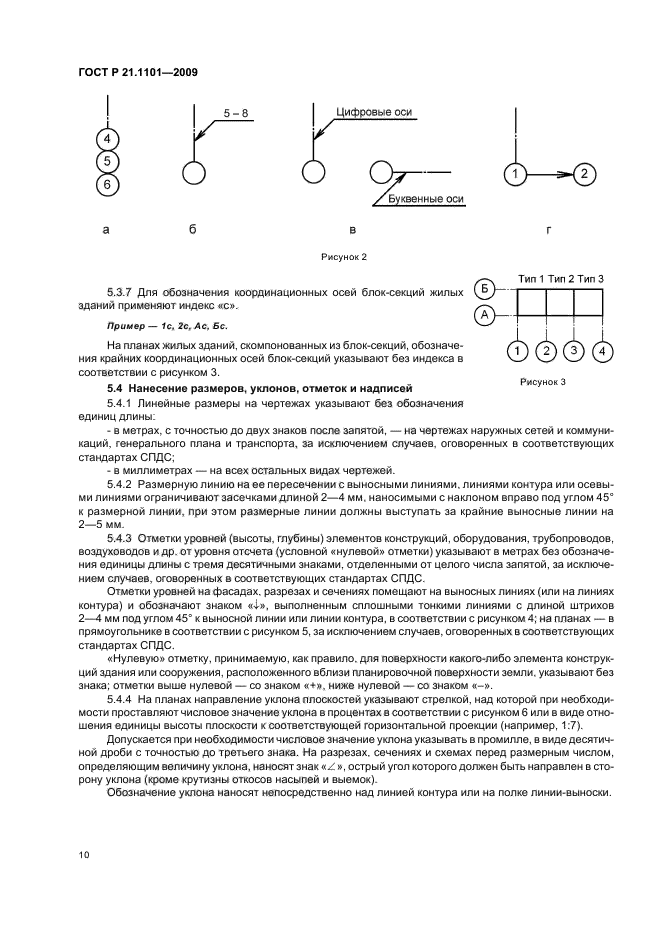 ГОСТ Р 21.1101—2009

4
5
6

5 – 8

Цифровые оси

Буквенные оси

1
2

а
б
в
г

Рисунок 2

5.3.7 Для обозначения координационных осей блок-секций жилых зданий применяют индекс «с».

Пример — 1с, 2с, Ас, Бс.

На планах жилых зданий, скомпонованных из блок-секций, обозначения крайних координационных осей блок-секций указывают без индекса в соответствии с рисунком 3.

Тип 1 Тип 2 Тип 3
Б
А
1
2
3
4

Рисунок 3

5.4 Нанесение размеров, уклонов, отметок и надписей

5.4.1 Линейные размеры на чертежах указывают без обозначения единиц длины:

- в метрах, с точностью до двух знаков после запятой, — на чертежах наружных сетей и коммуникаций, генерального плана и транспорта, за исключением случаев, оговоренных в соответствующих стандартах СПДС;

- в миллиметрах — на всех остальных видах чертежей.

5.4.2 Размерную линию на ее пересечении с выносными линиями, линиями контура или осевыми линиями ограничивают засечками длиной 2—4 мм, наносимыми с наклоном вправо под углом 45° к размерной линии, при этом размерные линии должны выступать за крайние выносные линии на 2—5 мм.

5.4.3 Отметки уровней (высоты, глубины) элементов конструкций, оборудования, трубопроводов, воздуховодов и др. от уровня отсчета (условной «нулевой» отметки) указывают в метрах без обозначения единицы длины с тремя десятичными знаками, отделенными от целого числа запятой, за исключением случаев, оговоренных в соответствующих стандартах СПДС.

Отметки уровней на фасадах, разрезах и сечениях помещают на выносных линиях (или на линиях контура) и обозначают знаком «↓», выполненным сплошными тонкими линиями с длиной штрихов 2—4 мм под углом 45° к выносной линии или линии контура, в соответствии с рисунком 4; на планах — в прямоугольнике в соответствии с рисунком 5, за исключением случаев, оговоренных в соответствующих стандартах СПДС.

«Нулевую» отметку, принимаемую, как правило, для поверхности какого-либо элемента конструкций здания или сооружения, расположенного вблизи планировочной поверхности земли, указывают без знака; отметки выше нулевой — со знаком «+», ниже нулевой — со знаком «–».

5.4.4 На планах направление уклона плоскостей указывают стрелкой, над которой при необходимости проставляют числовое значение уклона в процентах в соответствии с рисунком 6 или в виде отношения единицы высоты плоскости к соответствующей горизонтальной проекции (например, 1:7).

Допускается при необходимости числовое значение уклона указывать в промилле, в виде десятичной дроби с точностью до третьего знака. На разрезах, сечениях и схемах перед размерным числом, определяющим величину уклона, наносят знак «∠», острый угол которого должен быть направлен в сторону уклона (кроме крутизны откосов насыпей и выемок).

Обозначение уклона наносят непосредственно над линией контура или на полке линии-выноски.

10